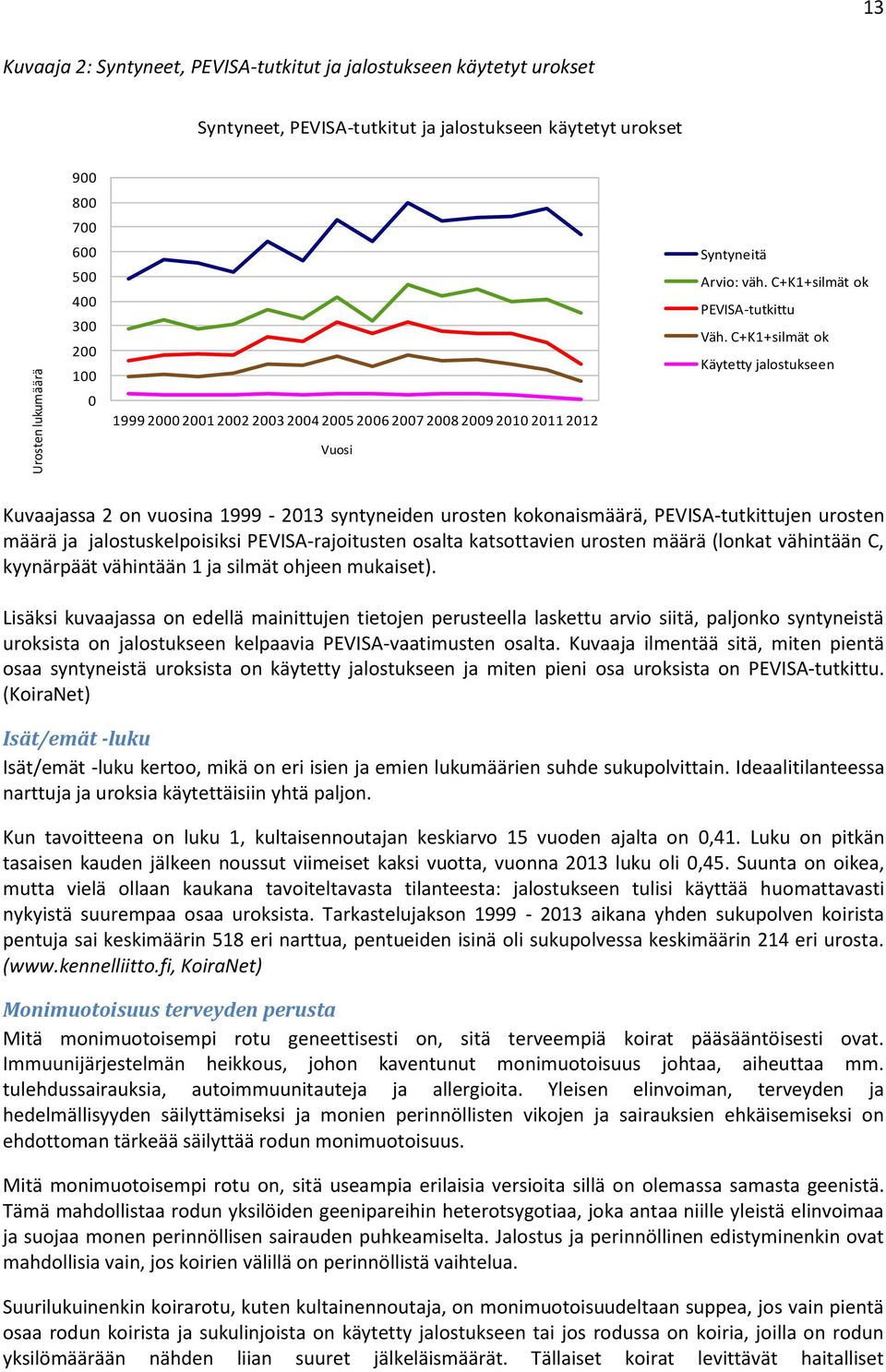 13

Kuvaaja 2: Syntyneet, PEVISA-tutkitut ja jalostukseen käytetyt urokset

Syntyneet, PEVISA-tutkitut ja jalostukseen käytetyt urokset

Urosten lukumäärä

900
800
700
600
500
400
300
200
100
0

1999 2000 2001 2002 2003 2004 2005 2006 2007 2008 2009 2010 2011 2012

Vuosi

Syntyneitä
Arvio: väh. C+K1+silmät ok
PEVISA-tutkittu
Väh. C+K1+silmät ok
Käytetty jalostukseen

Kuvaajassa 2 on vuosina 1999 - 2013 syntyneiden urosten kokonaismäärä, PEVISA-tutkittujen urosten määrä ja jalostuskelpoisiksi PEVISA-rajoitusten osalta katsottavien urosten määrä (lonkat vähintään C, kyynärpäät vähintään 1 ja silmät ohjeen mukaiset).

Lisäksi kuvaajassa on edellä mainittujen tietojen perusteella laskettu arvio siitä, paljonko syntyneistä uroksista on jalostukseen kelpaavia PEVISA-vaatimusten osalta. Kuvaaja ilmentää sitä, miten pientä osaa syntyneistä uroksista on käytetty jalostukseen ja miten pieni osa uroksista on PEVISA-tutkittu. (KoiraNet)

Isät/emät -luku

Isät/emät -luku kertoo, mikä on eri isien ja emien lukumäärien suhde sukupolvittain. Ideaalitilanteessa narttuja ja uroksia käytettäisiin yhtä paljon.

Kun tavoitteena on luku 1, kultaisennoutajan keskiarvo 15 vuoden ajalta on 0,41. Luku on pitkän tasaisen kauden jälkeen noussut viimeiset kaksi vuotta, vuonna 2013 luku oli 0,45. Suunta on oikea, mutta vielä ollaan kaukana tavoiteltavasta tilanteesta: jalostukseen tulisi käyttää huomattavasti nykyistä suurempaa osaa uroksista. Tarkastelujakson 1999 - 2013 aikana yhden sukupolven koirista pentuja sai keskimäärin 518 eri narttua, pentueiden isinä oli sukupolvessa keskimäärin 214 eri urosta. (www.kennelliitto.fi, KoiraNet)

Monimuotoisuus terveyden perusta

Mitä monimuotoisempi rotu geneettisesti on, sitä terveempiä koirat pääsääntöisesti ovat. Immuunijärjestelmän heikkous, johon kaventunut monimuotoisuus johtaa, aiheuttaa mm. tulehdussairauksia, autoimmuunitauteja ja allergioita. Yleisen elinvoiman, terveyden ja hedelmällisyyden säilyttämiseksi ja monien perinnöllisten vikojen ja sairauksien ehkäisemiseksi on ehdottoman tärkeää säilyttää rodun monimuotoisuus.

Mitä monimuotoisempi rotu on, sitä useampia erilaisia versioita sillä on olemassa samasta geenistä. Tämä mahdollistaa rodun yksilöiden geenipareihin heterotsygotiaa, joka antaa niille yleistä elinvoimaa ja suojaa monen perinnöllisen sairauden puhkeamiselta. Jalostus ja perinnöllinen edistyminenkin ovat mahdollisia vain, jos koirien välillä on perinnöllistä vaihtelua.

Suurilukuinenkin koirarotu, kuten kultainennoutaja, on monimuotoisuudeltaan suppea, jos vain pientä osaa rodun koirista ja sukulinjoista on käytetty jalostukseen tai jos rodussa on koiria, joilla on rodun yksilömäärään nähden liian suuret jälkeläismäärät. Tällaiset koirat levittävät haitalliset